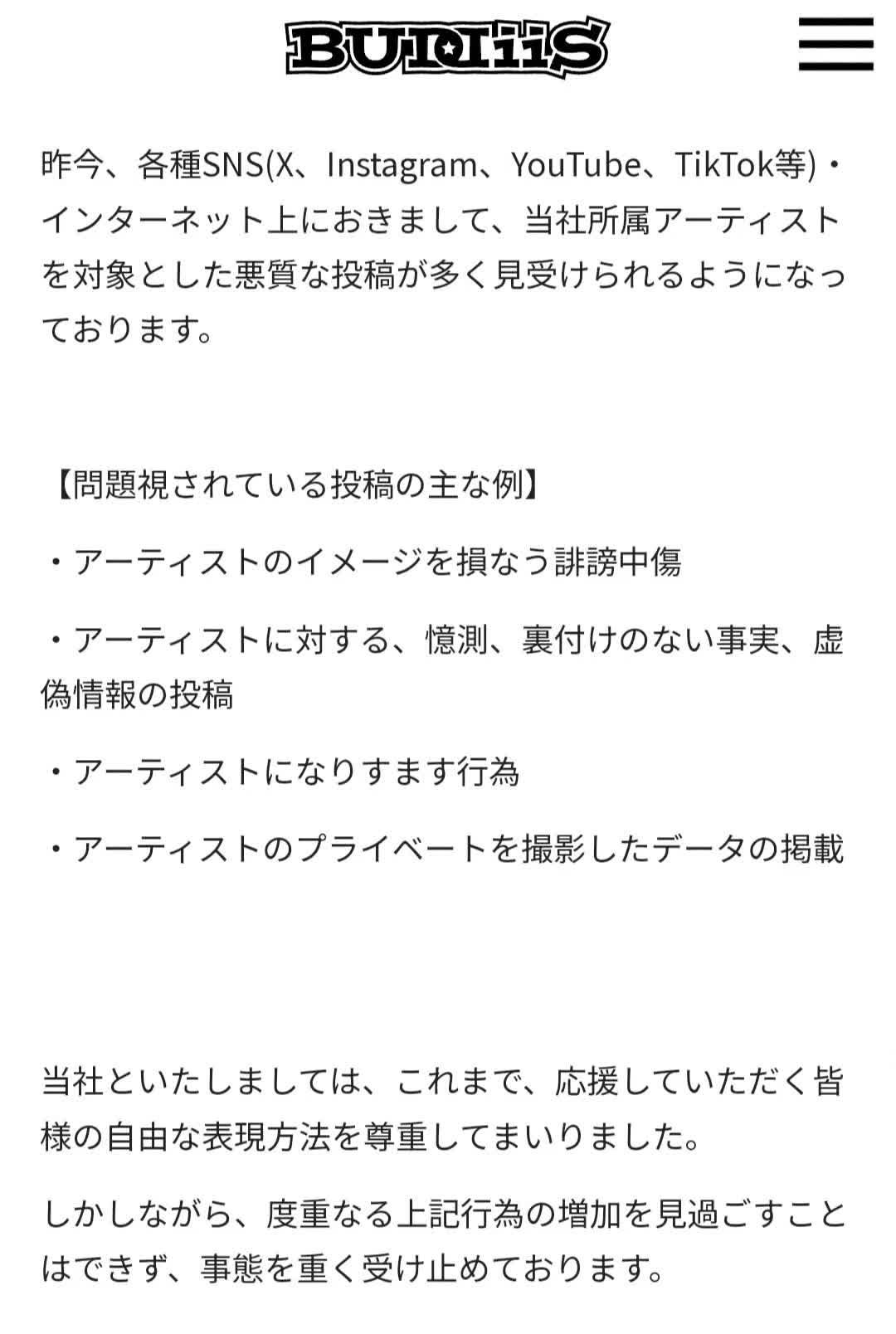 BUDDiiS

昨今、各種SNS(X、Instagram、YouTube、TikTok等)・インターネット上におきまして、当社所属アーティストを対象とした悪質な投稿が多く見受けられるようになっております。

【問題視されている投稿の主な例】

・アーティストのイメージを損なう誹謗中傷

・アーティストに対する、憶測、裏付けのない事実、虚偽情報の投稿

・アーティストになりすます行為

・アーティストのプライベートを撮影したデータの掲載

当社といたしましては、これまで、応援していただく皆様の自由な表現方法を尊重してまいりました。

しかしながら、度重なる上記行為の増加を見過ごすことはできず、事態を重く受け止めております。